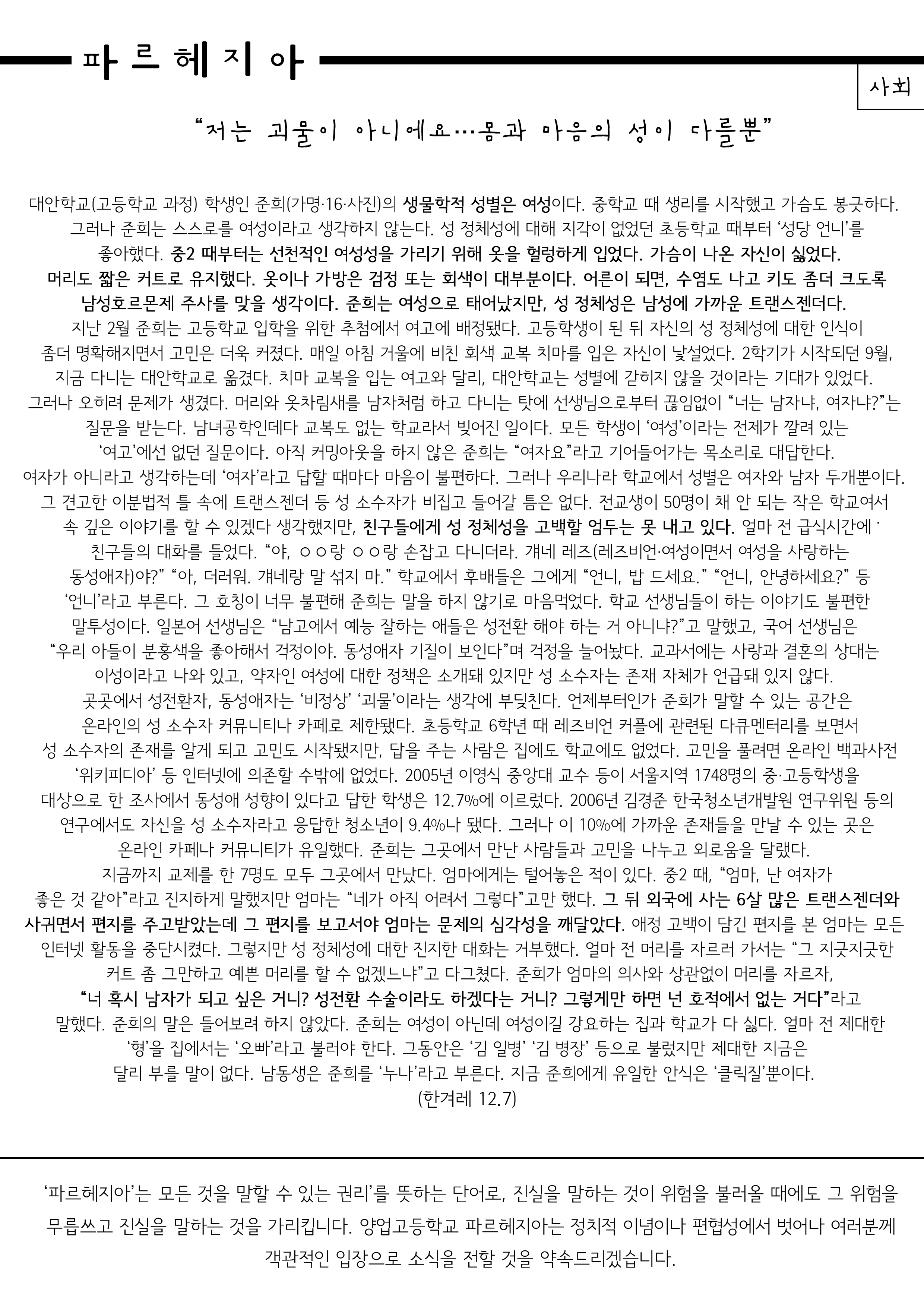 파르헤지아

사회

“저는 괴물이 아니에요…몸과 마음의 성이 다를뿐”

대안학교(고등학교 과정) 학생인 준희(가명·16·사진)의 생물학적 성별은 여성이다. 중학교 때 생리를 시작했고 가슴도 봉긋하다. 그러나 준희는 스스로를 여성이라고 생각하지 않는다. 성 정체성에 대해 지각이 없었던 초등학교 때부터 ‘성당 언니’를 좋아했다. 중2 때부터는 선천적인 여성성을 가리기 위해 옷을 헐렁하게 입었다. 가슴이 나온 자신이 싫었다. 머리도 짧은 커트로 유지했다. 옷이나 가방은 검정 또는 회색이 대부분이다. 어른이 되면, 수염도 나고 키도 좀더 크도록 남성호르몬제 주사를 맞을 생각이다. 준희는 여성으로 태어났지만, 성 정체성은 남성에 가까운 트랜스젠더다.
지난 2월 준희는 고등학교 입학을 위한 추첨에서 여고에 배정됐다. 고등학생이 된 뒤 자신의 성 정체성에 대한 인식이 좀더 명확해지면서 고민은 더욱 커졌다. 매일 아침 거울에 비친 회색 교복 치마를 입은 자신이 낯설었다. 2학기가 시작되던 9월, 지금 다니는 대안학교로 옮겼다. 치마 교복을 입는 여고와 달리, 대안학교는 성별에 갇히지 않을 것이라는 기대가 있었다. 그러나 오히려 문제가 생겼다. 머리와 옷차림새를 남자처럼 하고 다니는 탓에 선생님으로부터 끊임없이 “너는 남자냐, 여자냐?”는 질문을 받는다. 남녀공학인데다 교복도 없는 학교라서 빚어진 일이다. 모든 학생이 ‘여성’이라는 전제가 깔려 있는 ‘여고’에선 없던 질문이다. 아직 커밍아웃을 하지 않은 준희는 “여자요”라고 기어들어가는 목소리로 대답한다. 여자가 아니라고 생각하는데 ‘여자’라고 답할 때마다 마음이 불편하다. 그러나 우리나라 학교에서 성별은 여자와 남자 두개뿐이다. 그 견고한 이분법적 틀 속에 트랜스젠더 등 성 소수자가 비집고 들어갈 틈은 없다. 전교생이 50명이 채 안 되는 작은 학교여서 속 깊은 이야기를 할 수 있겠다 생각했지만, 친구들에게 성 정체성을 고백할 엄두는 못 내고 있다. 얼마 전 급식시간에 친구들의 대화를 들었다. “야, ㅇㅇ랑 ㅇㅇ랑 손잡고 다니더라. 걔네 레즈(레즈비언·여성이면서 여성을 사랑하는 동성애자)야?” “아, 더러워. 걔네랑 말 섞지 마.” 학교에서 후배들은 그에게 “언니, 밥 드세요.” “언니, 안녕하세요?” 등 ‘언니’라고 부른다. 그 호칭이 너무 불편해 준희는 말을 하지 않기로 마음먹었다. 학교 선생님들이 하는 이야기도 불편한 말투성이다. 일본어 선생님은 “남고에서 예능 잘하는 애들은 성전환 해야 하는 거 아니냐?”고 말했고, 국어 선생님은 “우리 아들이 분홍색을 좋아해서 걱정이야. 동성애자 기질이 보인다”며 걱정을 늘어놨다. 교과서에는 사랑과 결혼의 상대는 이성이라고 나와 있고, 약자인 여성에 대한 정책은 소개돼 있지만 성 소수자는 존재 자체가 언급돼 있지 않다.
곳곳에서 성전환자, 동성애자는 ‘비정상’ ‘괴물’이라는 생각에 부딪친다. 언제부터인가 준희가 말할 수 있는 공간은 온라인의 성 소수자 커뮤니티나 카페로 제한됐다. 초등학교 6학년 때 레즈비언 커플에 관련된 다큐멘터리를 보면서 성 소수자의 존재를 알게 되고 고민도 시작됐지만, 답을 주는 사람은 집에도 학교에도 없었다. 고민을 풀려면 온라인 백과사전 ‘위키피디아’ 등 인터넷에 의존할 수밖에 없었다. 2005년 이영식 중앙대 교수 등이 서울지역 1748명의 중·고등학생을 대상으로 한 조사에서 동성애 성향이 있다고 답한 학생은 12.7%에 이르렀다. 2006년 김경준 한국청소년개발원 연구위원 등의 연구에서도 자신을 성 소수자라고 응답한 청소년이 9.4%나 됐다. 그러나 이 10%에 가까운 존재들을 만날 수 있는 곳은 온라인 카페나 커뮤니티가 유일했다. 준희는 그곳에서 만난 사람들과 고민을 나누고 외로움을 달랬다.
지금까지 교제를 한 7명도 모두 그곳에서 만났다. 엄마에게는 털어놓은 적이 있다. 중2 때, “엄마, 난 여자가 좋은 것 같아”라고 진지하게 말했지만 엄마는 “네가 아직 어려서 그렇다”고만 했다. 그 뒤 외국에 사는 6살 많은 트랜스젠더와 사귀면서 편지를 주고받았는데 그 편지를 보고서야 엄마는 문제의 심각성을 깨달았다. 애정 고백이 담긴 편지를 본 엄마는 모든 인터넷 활동을 중단시켰다. 그렇지만 성 정체성에 대한 진지한 대화는 거부했다. 얼마 전 머리를 자르러 가서는 “그 지긋지긋한 커트 좀 그만하고 예쁜 머리를 할 수 없겠느냐”고 다그쳤다. 준희가 엄마의 의사와 상관없이 머리를 자르자, “너 혹시 남자가 되고 싶은 거니? 성전환 수술이라도 하겠다는 거니? 그렇게만 하면 넌 호적에서 없는 거다”라고 말했다. 준희의 말은 들어보려 하지 않았다. 준희는 여성이 아닌데 여성이길 강요하는 집과 학교가 다 싫다. 얼마 전 제대한 ‘형’을 집에서는 ‘오빠’라고 불러야 한다. 그동안은 ‘김 일병’ ‘김 병장’ 등으로 불렀지만 제대한 지금은 달리 부를 말이 없다. 남동생은 준희를 ‘누나’라고 부른다. 지금 준희에게 유일한 안식은 ‘클릭질’뿐이다.
(한겨레 12.7)

‘파르헤지아’는 모든 것을 말할 수 있는 권리’를 뜻하는 단어로, 진실을 말하는 것이 위험을 불러올 때에도 그 위험을 무릅쓰고 진실을 말하는 것을 가리킵니다. 양업고등학교 파르헤지아는 정치적 이념이나 편협성에서 벗어나 여러분께 객관적인 입장으로 소식을 전할 것을 약속드리겠습니다.